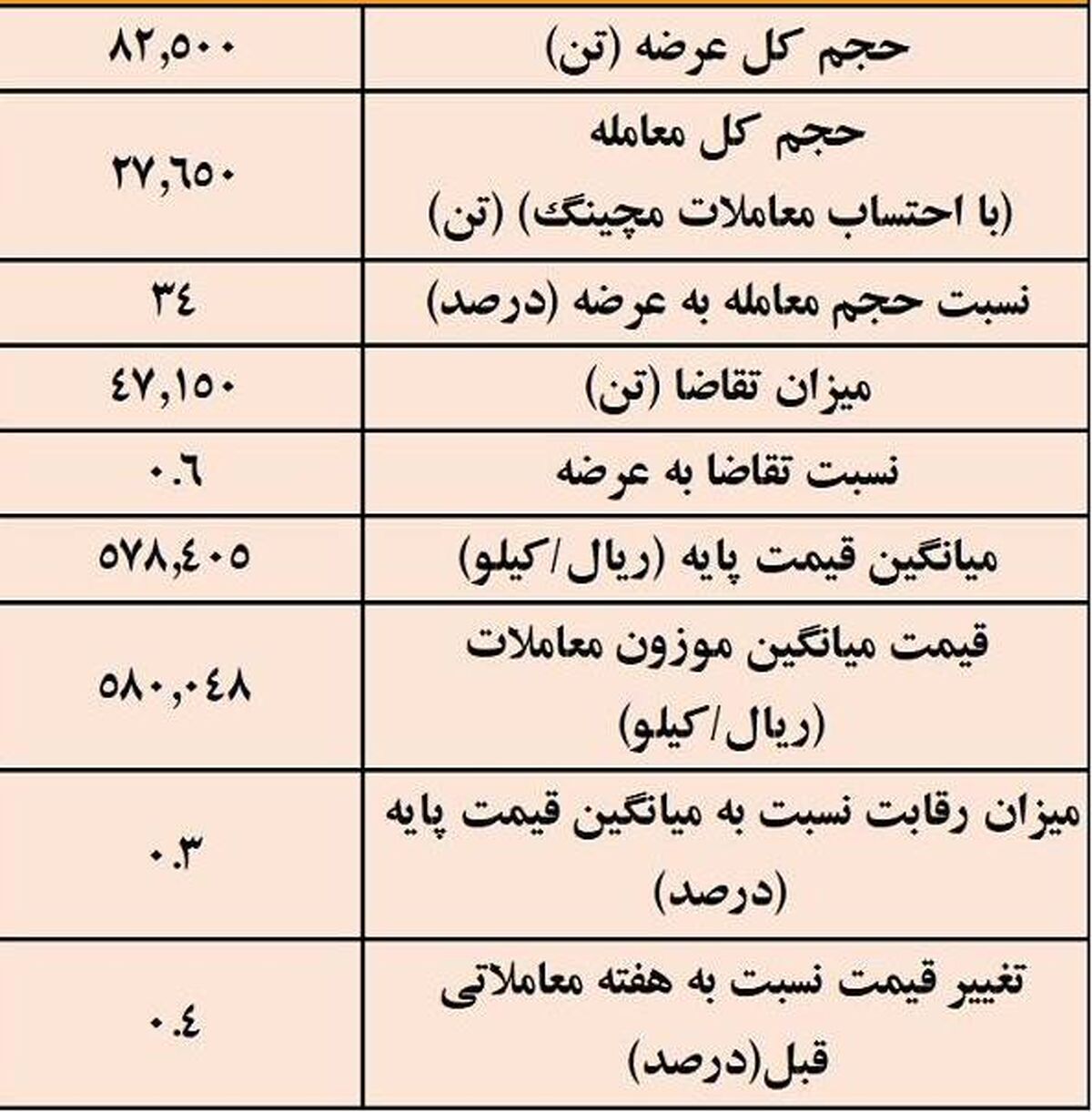 | حجم کل عرضه (تن) | ۸۲,۵۰۰ |
|---|---|
| حجم کل معامله (با احتساب معاملات مچینگ) (تن) | ۲۷,٦۵۰ |
| نسبت حجم معامله به عرضه (درصد) | ۳٤ |
| میزان تقاضا (تن) | ٤۷,۱۵۰ |
| نسبت تقاضا به عرضه | ۰.٦ |
| میانگین قیمت پایه (ریال/کیلو) | ۵۷۸,٤۰۵ |
| قیمت میانگین موزون معاملات (ریال/کیلو) | ۵۸۰,۰٤۸ |
| میزان رقابت نسبت به میانگین قیمت پایه (درصد) | ۰.۳ |
| تغییر قیمت نسبت به هفته معاملاتی قبل(درصد) | ۰.٤ |